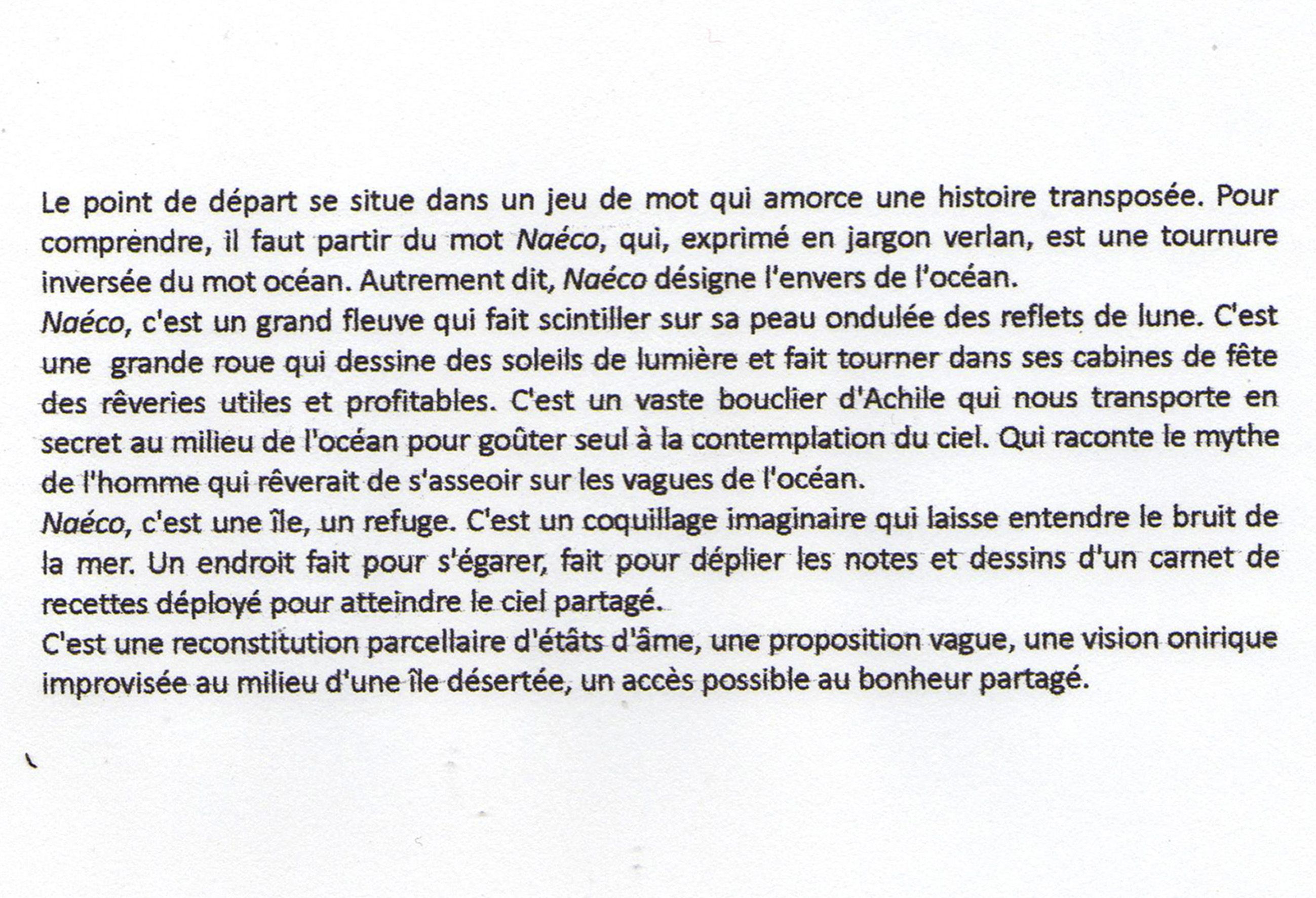 Le point de départ se situe dans un jeu de mot qui amorce une histoire transposée. Pour comprendre, il faut partir du mot Naéco, qui, exprimé en jargon verlan, est une tournure inversée du mot océan. Autrement dit, Naéco désigne l'envers de l'océan.
Naéco, c'est un grand fleuve qui fait scintiller sur sa peau ondulée des reflets de lune. C'est une grande roue qui dessine des soleils de lumière et fait tourner dans ses cabines de fête des rêveries utiles et profitables. C'est un vaste bouclier d'Achile qui nous transporte en secret au milieu de l'océan pour goûter seul à la contemplation du ciel. Qui raconte le mythe de l'homme qui rêverait de s'asseoir sur les vagues de l'océan.
Naéco, c'est une île, un refuge. C'est un coquillage imaginaire qui laisse entendre le bruit de la mer. Un endroit fait pour s'égarer, fait pour déplier les notes et dessins d'un carnet de recettes déployé pour atteindre le ciel partagé.
C'est une reconstitution parcellaire d'états d'âme, une proposition vague, une vision onirique improvisée au milieu d'une île désertée, un accès possible au bonheur partagé.